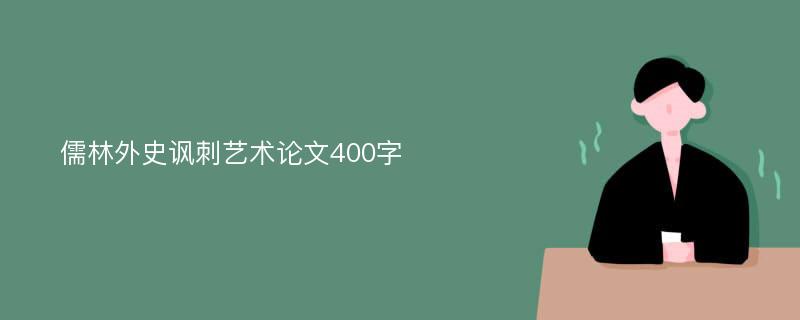 儒林外史讽刺艺术论文400字